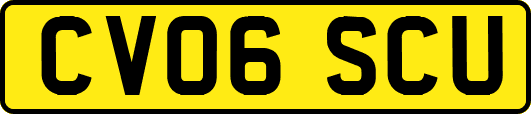 CV06 SCU